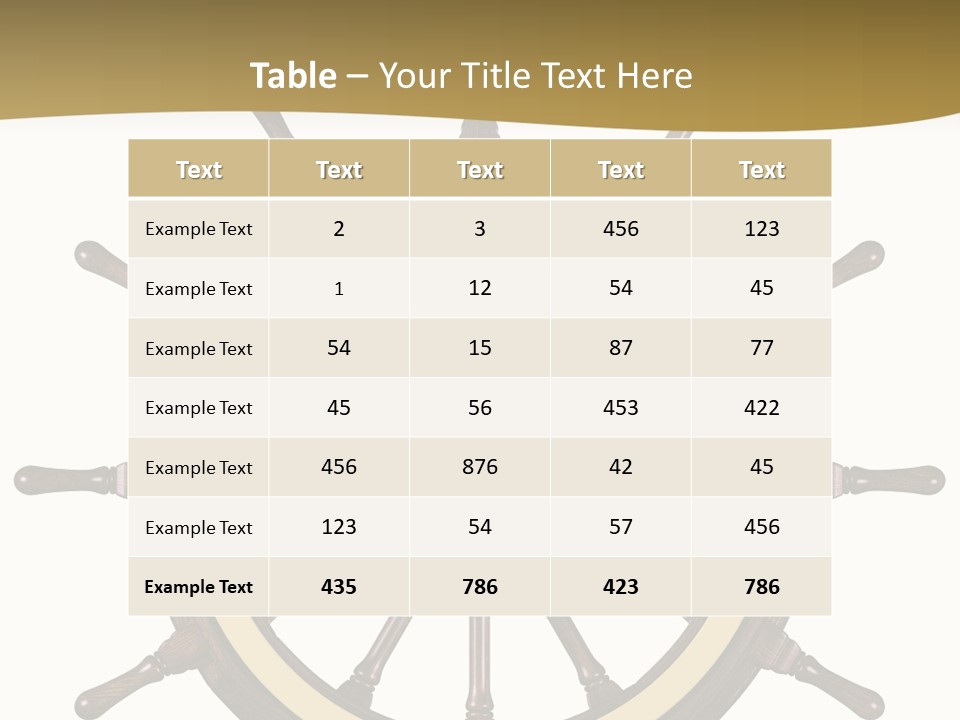 Table – Your Title Text Here

| Text | Text | Text | Text | Text |
|---|---|---|---|---|
| Example Text | 2 | 3 | 456 | 123 |
| Example Text | 1 | 12 | 54 | 45 |
| Example Text | 54 | 15 | 87 | 77 |
| Example Text | 45 | 56 | 453 | 422 |
| Example Text | 456 | 876 | 42 | 45 |
| Example Text | 123 | 54 | 57 | 456 |
| Example Text | 435 | 786 | 423 | 786 |